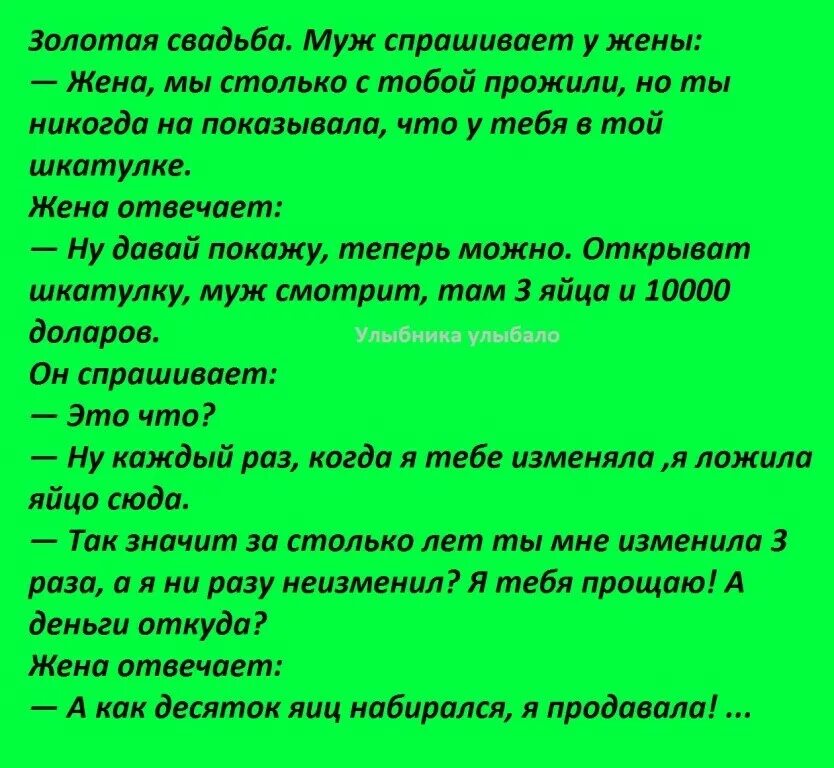 Золотая свадьба. Муж спрашивает у жены:
— Жена, мы столько с тобой прожили, но ты никогда на показывала, что у тебя в той шкатулке.
Жена отвечает:
— Ну давай покажу, теперь можно. Открыват шкатулку, муж смотрит, там 3 яйца и 10000 доларов.
Улыбника улыбало
Он спрашивает:
— Это что?
— Ну каждый раз, когда я тебе изменяла ,я ложила яйцо сюда.
— Так значит за столько лет ты мне изменила 3 раза, а я ни разу неизменил? Я тебя прощаю! А деньги откуда?
Жена отвечает:
— А как десяток яиц набирался, я продавала! ...